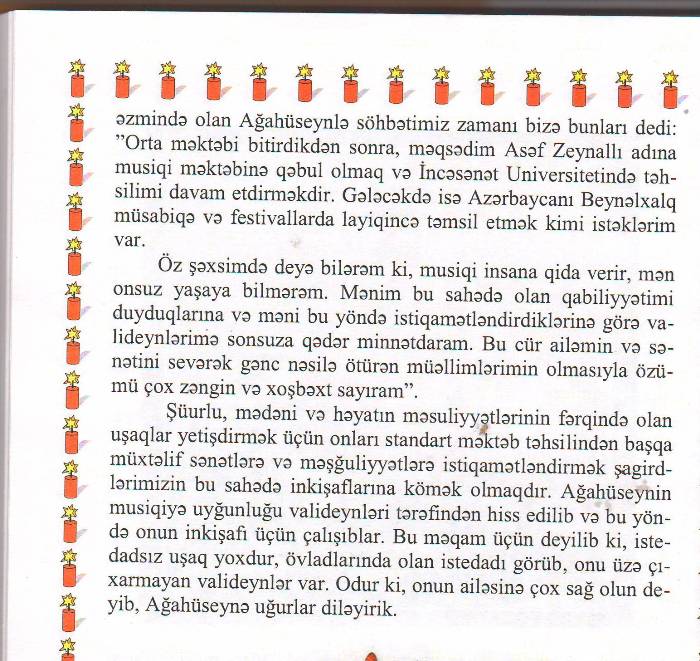 əzmində olan Ağahüseynlə söhbətimiz zamanı bizə bunları dedi: "Orta məktəbi bitirdikdən sonra, məqsədim Asəf Zeynallı adına musiqi məktəbinə qəbul olmaq və İncəsənət Universitetində təhsilimi davam etdirməkdir. Gələcəkdə isə Azərbaycanı Beynəlxalq müsabiqə və festivallarda layiqincə təmsil etmək kimi istəklərim var.

Öz şəxsimdə deyə bilərəm ki, musiqi insana qida verir, mən onsuz yaşaya bilmərəm. Mənim bu sahədə olan qabiliyyətimi duyduqlarına və məni bu yöndə istiqamətləndirdiklərinə görə valideynlərimə sonsuza qədər minnətdaram. Bu cür ailəmin və sənətini sevərək gənc nəsilə ötürən müəllimlərimin olmasıyla özümü çox zəngin və xoşbəxt sayıram".

Şüurlu, mədəni və həyatın məsuliyyətlərinin fərqində olan uşaqlar yetişdirmək üçün onları standart məktəb təhsilindən başqa müxtəlif sənətlərə və məşğuliyyətlərə istiqamətləndirmək şagirdlərimizin bu sahədə inkişaflarına kömək olmaqdır. Ağahüseynin musiqiyə uyğunluğu valideynləri tərəfindən hiss edilib və bu yöndə onun inkişafı üçün çalışıblar. Bu məqam üçün deyilib ki, istedadsız uşaq yoxdur, övladlarında olan istedadı görüb, onu üzə çıxarmayan valideynlər var. Odur ki, onun ailəsinə çox sağ olun deyib, Ağahüseynə uğurlar diləyirik.